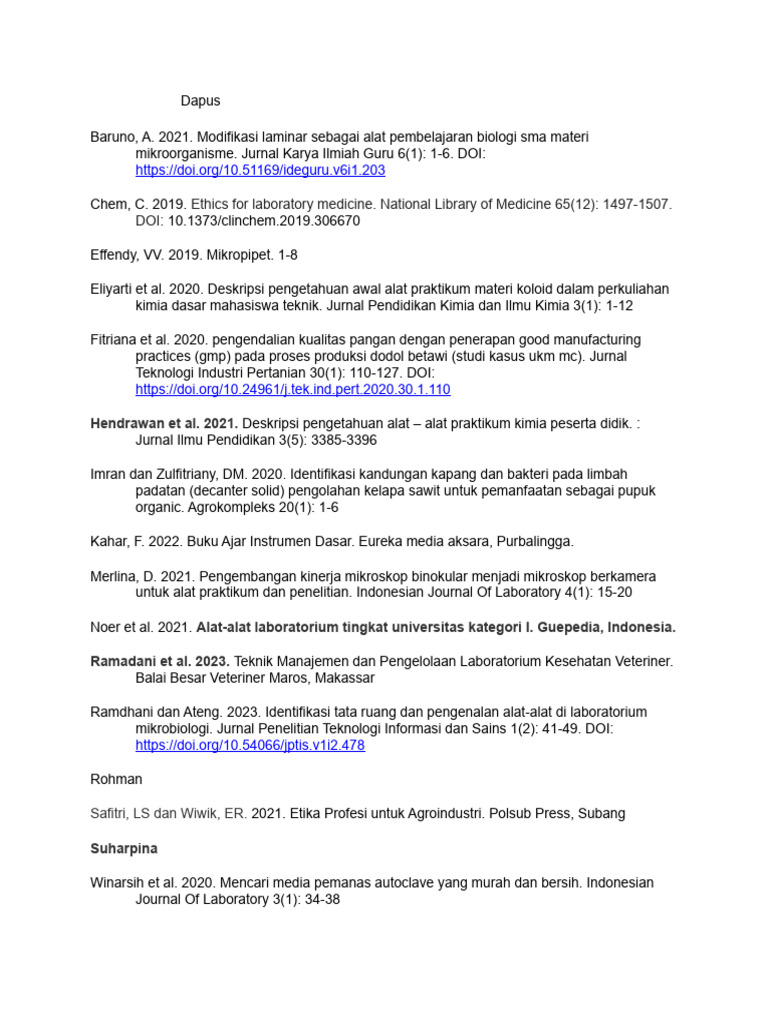 Dapus

Baruno, A. 2021. Modifikasi laminar sebagai alat pembelajaran biologi sma materi mikroorganisme. Jurnal Karya Ilmiah Guru 6(1): 1-6. DOI: https://doi.org/10.51169/ideguru.v6i1.203

Chem, C. 2019. Ethics for laboratory medicine. National Library of Medicine 65(12): 1497-1507. DOI: 10.1373/clinchem.2019.306670

Effendy, VV. 2019. Mikropipet. 1-8

Eliyarti et al. 2020. Deskripsi pengetahuan awal alat praktikum materi koloid dalam perkuliahan kimia dasar mahasiswa teknik. Jurnal Pendidikan Kimia dan Ilmu Kimia 3(1): 1-12

Fitriana et al. 2020. pengendalian kualitas pangan dengan penerapan good manufacturing practices (gmp) pada proses produksi dodol betawi (studi kasus ukm mc). Jurnal Teknologi Industri Pertanian 30(1): 110-127. DOI: https://doi.org/10.24961/j.tek.ind.pert.2020.30.1.110

Hendrawan et al. 2021. Deskripsi pengetahuan alat – alat praktikum kimia peserta didik. : Jurnal Ilmu Pendidikan 3(5): 3385-3396

Imran dan Zulfitriany, DM. 2020. Identifikasi kandungan kapang dan bakteri pada limbah padatan (decanter solid) pengolahan kelapa sawit untuk pemanfaatan sebagai pupuk organic. Agrokompleks 20(1): 1-6

Kahar, F. 2022. Buku Ajar Instrumen Dasar. Eureka media aksara, Purbalingga.

Merlina, D. 2021. Pengembangan kinerja mikroskop binokular menjadi mikroskop berkamera untuk alat praktikum dan penelitian. Indonesian Journal Of Laboratory 4(1): 15-20

Noer et al. 2021. Alat-alat laboratorium tingkat universitas kategori I. Guepedia, Indonesia.

Ramadani et al. 2023. Teknik Manajemen dan Pengelolaan Laboratorium Kesehatan Veteriner. Balai Besar Veteriner Maros, Makassar

Ramdhani dan Ateng. 2023. Identifikasi tata ruang dan pengenalan alat-alat di laboratorium mikrobiologi. Jurnal Penelitian Teknologi Informasi dan Sains 1(2): 41-49. DOI: https://doi.org/10.54066/jptis.v1i2.478

Rohman

Safitri, LS dan Wiwik, ER. 2021. Etika Profesi untuk Agroindustri. Polsub Press, Subang

Suharpina

Winarsih et al. 2020. Mencari media pemanas autoclave yang murah dan bersih. Indonesian Journal Of Laboratory 3(1): 34-38